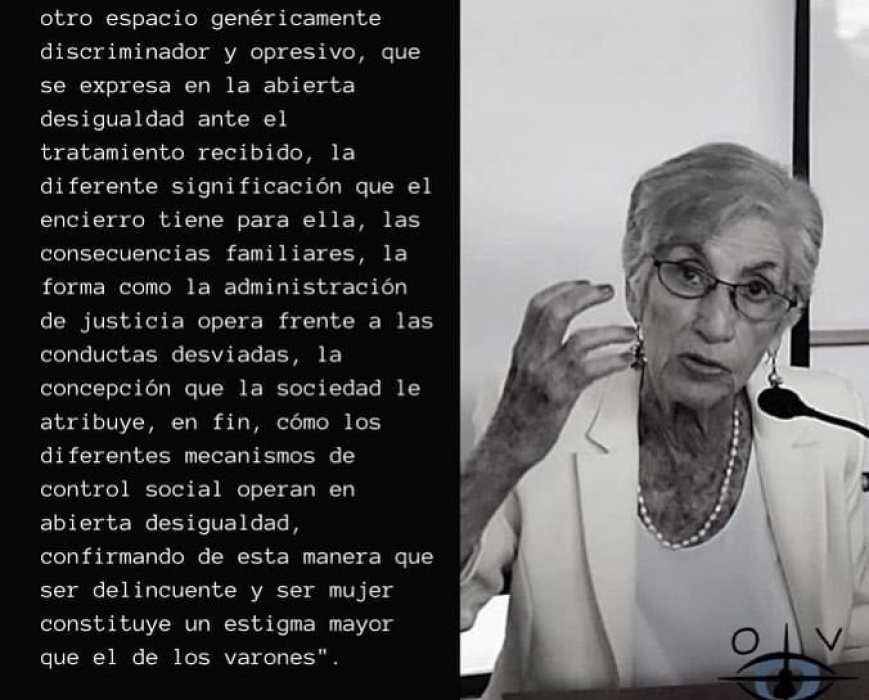 otro espacio genéricamente discriminador y opresivo, que se expresa en la abierta desigualdad ante el tratamiento recibido, la diferente significación que el encierro tiene para ella, las consecuencias familiares, la forma como la administración de justicia opera frente a las conductas desviadas, la concepción que la sociedad le atribuye, en fin, cómo los diferentes mecanismos de control social operan en abierta desigualdad, confirmando de esta manera que ser delincuente y ser mujer constituye un estigma mayor que el de los varones".

O V